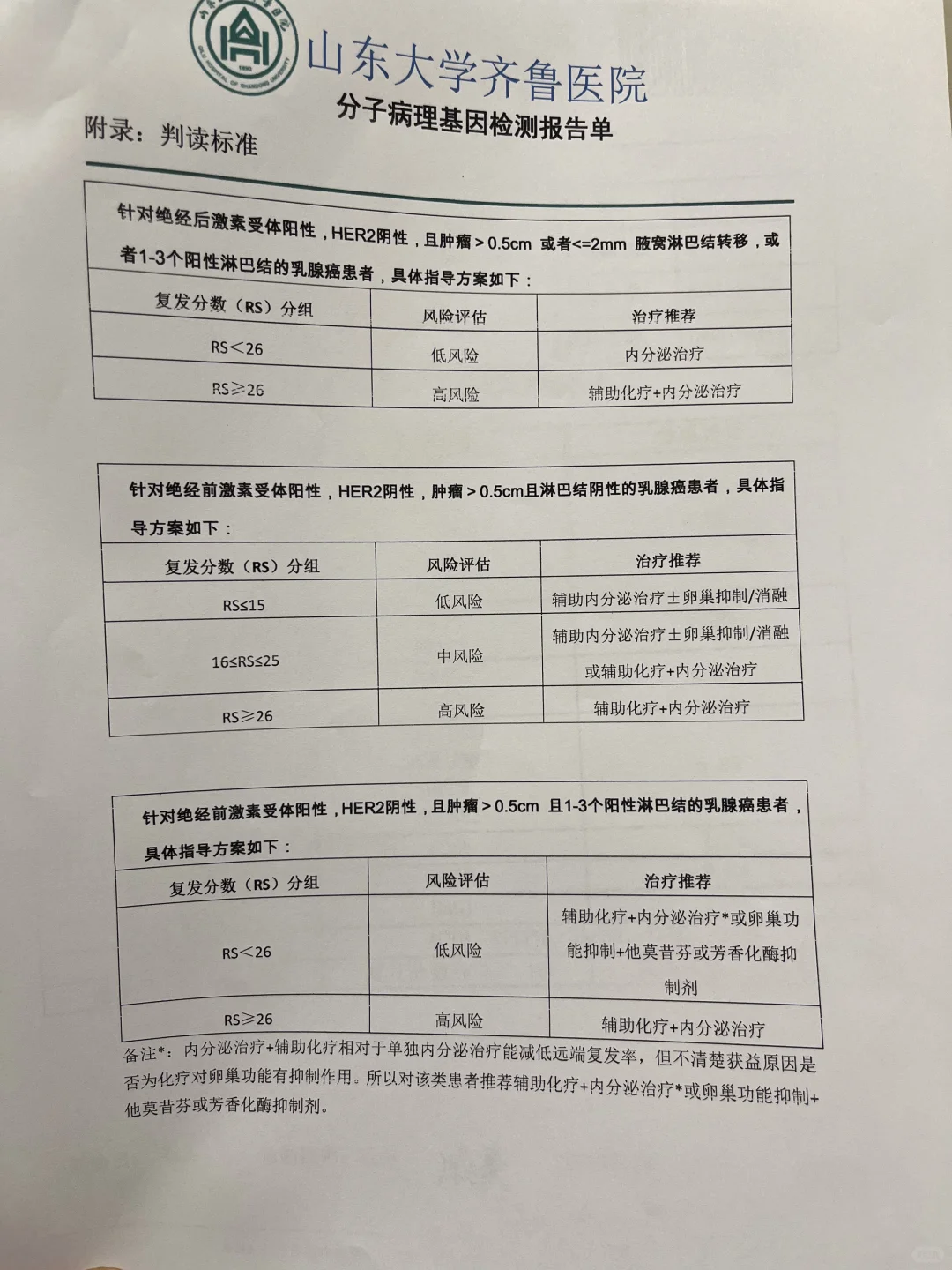 山东大学齐鲁医院
分子病理基因检测报告单
附录：判读标准

针对绝经后激素受体阳性，HER2阴性，且肿瘤＞0.5cm 或者<=2mm 腋窝淋巴结转移，或者1-3个阳性淋巴结的乳腺癌患者，具体指导方案如下：

| 复发分数（RS）分组 | 风险评估 | 治疗推荐 |
|---|---|---|
| RS＜26 | 低风险 | 内分泌治疗 |
| RS≥26 | 高风险 | 辅助化疗+内分泌治疗 |

针对绝经前激素受体阳性，HER2阴性，肿瘤＞0.5cm且淋巴结阴性的乳腺癌患者，具体指导方案如下：

| 复发分数（RS）分组 | 风险评估 | 治疗推荐 |
|---|---|---|
| RS≤15 | 低风险 | 辅助内分泌治疗±卵巢抑制/消融 |
| 16≤RS≤25 | 中风险 | 辅助内分泌治疗±卵巢抑制/消融 或辅助化疗+内分泌治疗 |
| RS≥26 | 高风险 | 辅助化疗+内分泌治疗 |

针对绝经前激素受体阳性，HER2阴性，且肿瘤＞0.5cm 且1-3个阳性淋巴结的乳腺癌患者，具体指导方案如下：

| 复发分数（RS）分组 | 风险评估 | 治疗推荐 |
|---|---|---|
| RS＜26 | 低风险 | 辅助化疗+内分泌治疗*或卵巢功能抑制+他莫昔芬或芳香化酶抑制剂 |
| RS≥26 | 高风险 | 辅助化疗+内分泌治疗 |

备注*：内分泌治疗+辅助化疗相对于单独内分泌治疗能减低远端复发率，但不清楚获益原因是否为化疗对卵巢功能有抑制作用。所以对该类患者推荐辅助化疗+内分泌治疗*或卵巢功能抑制+他莫昔芬或芳香化酶抑制剂。